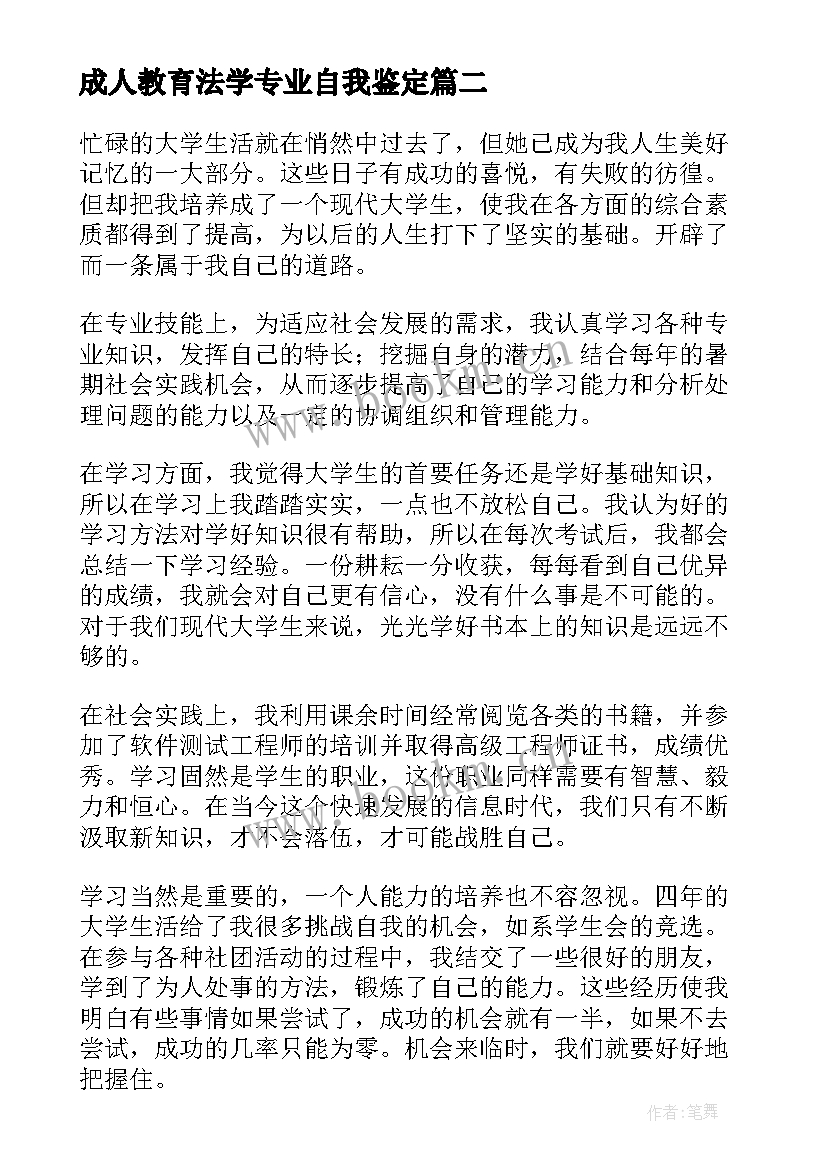 成人教育法学专业自我鉴定篇二

忙碌的大学生活就在悄然中过去了，但她已成为我人生美好记忆的一大部分。这些日子有成功的喜悦，有失败的彷徨。但却把我培养成了一个现代大学生，使我在各方面的综合素质都得到了提高，为以后的人生打下了坚实的基础。开辟了而一条属于我自己的道路。

在专业技能上，为适应社会发展的需求，我认真学习各种专业知识，发挥自己的特长；挖掘自身的潜力，结合每年的暑期社会实践机会，从而逐步提高了自己的学习能力和分析处理问题的能力以及一定的协调组织和管理能力。

在学习方面，我觉得大学生的首要任务还是学好基础知识，所以在学习上我踏踏实实，一点也不放松自己。我认为好的学习方法对学好知识很有帮助，所以在每次考试后，我都会总结一下学习经验。一份耕耘一分收获，每每看到自己优异的成绩，我就会对自己更有信心，没有什么事是不可能的。对于我们现代大学生来说，光光学好书本上的知识是远远不够的。

在社会实践上，我利用课余时间经常阅览各类的书籍，并参加了软件测试工程师的培训并取得高级工程师证书，成绩优秀。学习固然是学生的职业，这份职业同样需要有智慧、毅力和恒心。在当今这个快速发展的信息时代，我们只有不断汲取新知识，才不会落伍，才可能战胜自己。

学习当然是重要的，一个人能力的培养也不容忽视。四年的大学生活给了我很多挑战自我的机会，如系学生会的竞选。在参与各种社团活动的过程中，我结交了一些很好的朋友，学到了为人处事的方法，锻炼了自己的能力。这些经历使我明白有些事情如果尝试了，成功的机会就有一半，如果不去尝试，成功的几率只能为零。机会来临时，我们就要好好地把握住。

作者：笔舞